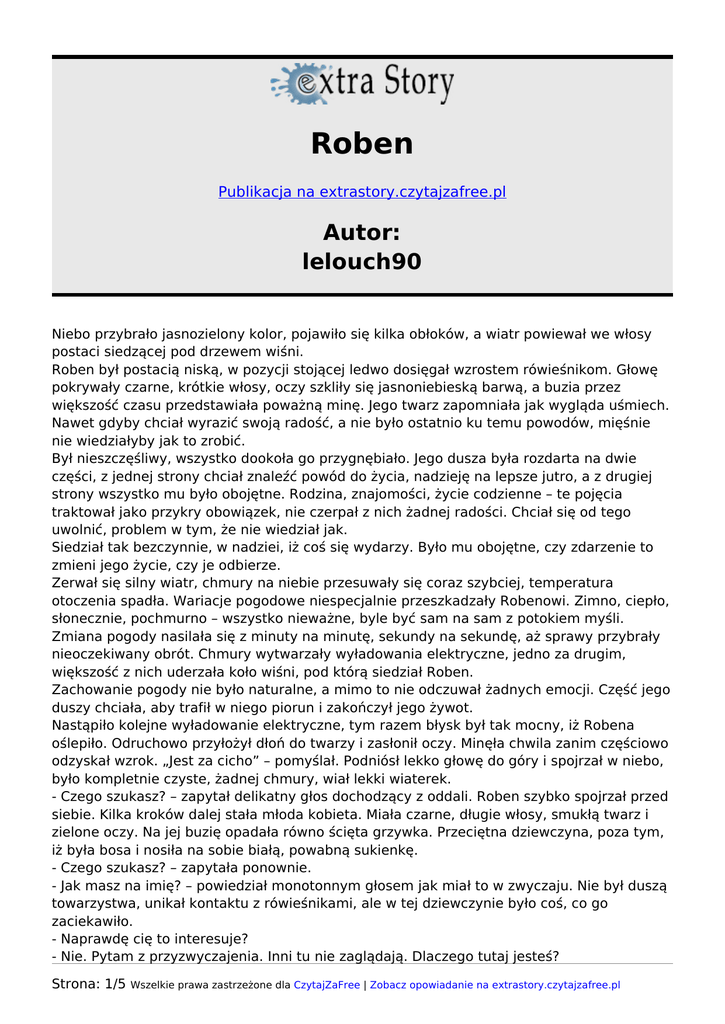 extra Story

Roben

Publikacja na extrastory.czytajzafree.pl

Autor:
lelouch90

Niebo przybrało jasnozielony kolor, pojawiło się kilka obłoków, a wiatr powiewał we włosy postaci siedzącej pod drzewem wiśni.
Roben był postacią niską, w pozycji stojącej ledwo dosięgał wzrostem rówieśnikom. Głowę pokrywały czarne, krótkie włosy, oczy szkliły się jasnoniebieską barwą, a buzia przez większość czasu przedstawiała poważną minę. Jego twarz zapomniała jak wygląda uśmiech. Nawet gdyby chciał wyrazić swoją radość, a nie było ostatnio ku temu powodów, mięśnie nie wiedziałyby jak to zrobić.
Był nieszczęśliwy, wszystko dookoła go przygnębiało. Jego dusza była rozdarta na dwie części, z jednej strony chciał znaleźć powód do życia, nadzieję na lepsze jutro, a z drugiej strony wszystko mu było obojętne. Rodzina, znajomości, życie codzienne – te pojęcia traktował jako przykry obowiązek, nie czerpał z nich żadnej radości. Chciał się od tego uwolnić, problem w tym, że nie wiedział jak.
Siedział tak bezczynnie, w nadziei, iż coś się wydarzy. Było mu obojętne, czy zdarzenie to zmieni jego życie, czy je odbierze.
Zerwał się silny wiatr, chmury na niebie przesuwały się coraz szybciej, temperatura otoczenia spadła. Wariacje pogodowe niespecjalnie przeszkadzały Robenowi. Zimno, ciepło, słonecznie, pochmurno – wszystko nieważne, byle być sam na sam z potokiem myśli.
Zmiana pogody nasilała się z minuty na minutę, sekundy na sekundę, aż sprawy przybrały nieoczekiwany obrót. Chmury wytwarzały wyładowania elektryczne, jedno za drugim, większość z nich uderzała koło wiśni, pod którą siedział Roben.
Zachowanie pogody nie było naturalne, a mimo to nie odczuwał żadnych emocji. Część jego duszy chciała, aby trafił w niego piorun i zakończył jego żywot.
Nastąpiło kolejne wyładowanie elektryczne, tym razem błysk był tak mocny, iż Robena oślepiło. Odruchowo przyłożył dłoń do twarzy i zasłonił oczy. Minęła chwila zanim częściowo odzyskał wzrok. „Jest za cicho” – pomyślał. Podniósł lekko głowę do góry i spojrzał w niebo, było kompletnie czyste, żadnej chmury, wiał lekki wiaterek.
- Czego szukasz? – zapytał delikatny głos dochodzący z oddali. Roben szybko spojrzał przed siebie. Kilka kroków dalej stała młoda kobieta. Miała czarne, długie włosy, smukłą twarz i zielone oczy. Na jej buzię opadała równo ścięta grzywka. Przeciętna dziewczyna, poza tym, iż była bosa i nosiła na sobie białą, powabną sukienkę.
- Czego szukasz? – zapytała ponownie.
- Jak masz na imię? – powiedział monotonnym głosem jak miał to w zwyczaju. Nie był duszą towarzystwa, unikał kontaktu z rówieśnikami, ale w tej dziewczynie było coś, co go zaciekawiło.
- Naprawdę cię to interesuje?
- Nie. Pytam z przyzwyczajenia. Inni tu nie zaglądają. Dlaczego tutaj jesteś?

Strona: 1/5 Wszelkie prawa zastrzeżone dla CzytajZaFree | Zobacz opowiadanie na extrastory.czytajzafree.pl